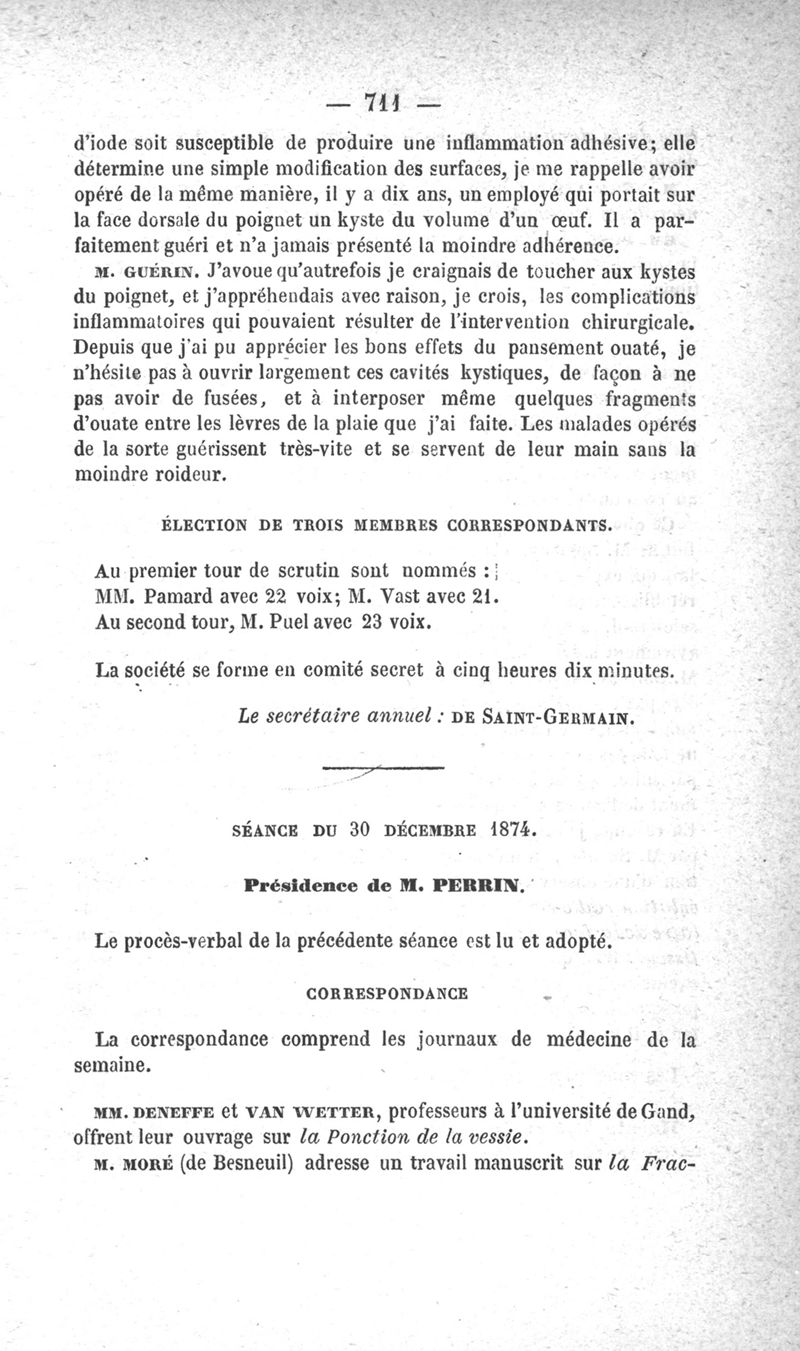 — 711 —

d'iode soit susceptible de produire une inflammation adhésive; elle détermine une simple modification des surfaces, je me rappelle avoir opéré de la même manière, il y a dix ans, un employé qui portait sur la face dorsale du poignet un kyste du volume d'un œuf. Il a parfaitement guéri et n'a jamais présenté la moindre adhérence.

M. GUÉRIN. J'avoue qu'autrefois je craignais de toucher aux kystes du poignet, et j'appréhendais avec raison, je crois, les complications inflammatoires qui pouvaient résulter de l'intervention chirurgicale. Depuis que j'ai pu apprécier les bons effets du pansement ouaté, je n'hésite pas à ouvrir largement ces cavités kystiques, de façon à ne pas avoir de fusées, et à interposer même quelques fragments d'ouate entre les lèvres de la plaie que j'ai faite. Les malades opérés de la sorte guérissent très-vite et se servent de leur main sans la moindre roideur.

ÉLECTION DE TROIS MEMBRES CORRESPONDANTS.

Au premier tour de scrutin sont nommés :
MM. Pamard avec 22 voix; M. Vast avec 21.
Au second tour, M. Puel avec 23 voix.

La société se forme en comité secret à cinq heures dix minutes.

Le secrétaire annuel : DE SAINT-GERMAIN.

SÉANCE DU 30 DÉCEMBRE 1874.

Présidence de M. PERRIN.

Le procès-verbal de la précédente séance est lu et adopté.

CORRESPONDANCE

La correspondance comprend les journaux de médecine de la semaine.

MM. DENEFFE et VAN WETTER, professeurs à l'université de Gand, offrent leur ouvrage sur la Ponction de la vessie.

M. MORÉ (de Besneuil) adresse un travail manuscrit sur la Frac-